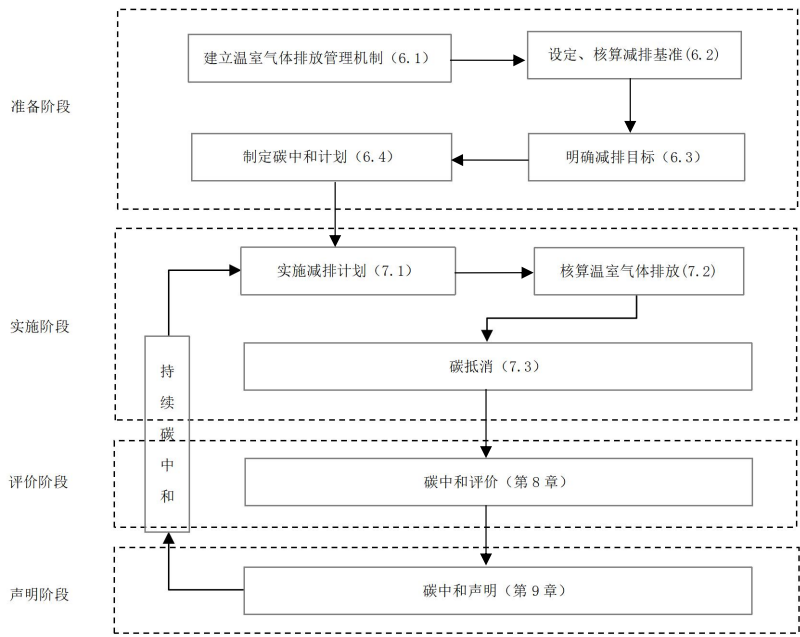 准备阶段

建立温室气体排放管理机制（6.1）

设定、核算减排基准(6.2)

明确减排目标（6.3）

制定碳中和计划（6.4）

实施阶段

实施减排计划（7.1）

核算温室气体排放(7.2)

碳抵消（7.3）

持续碳中和

评价阶段

碳中和评价（第 8 章）

声明阶段

碳中和声明（第 9 章）